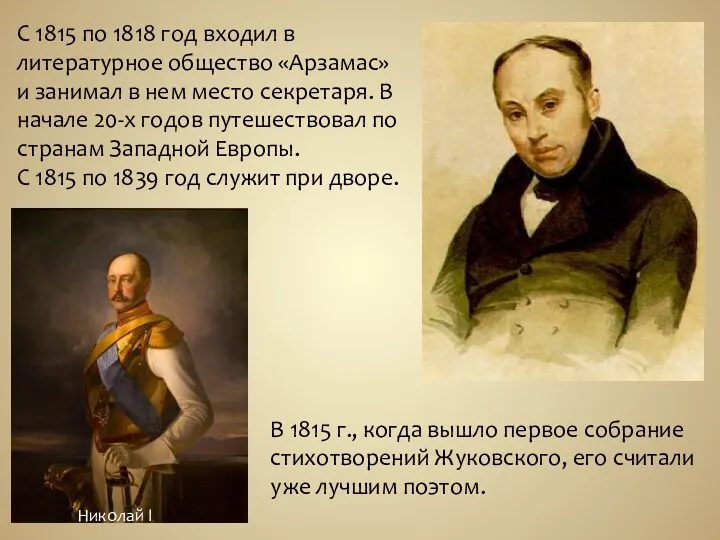 С 1815 по 1818 год входил в литературное общество «Арзамас» и занимал в нем место секретаря. В начале 20-х годов путешествовал по странам Западной Европы.
С 1815 по 1839 год служит при дворе.

Николай I

В 1815 г., когда вышло первое собрание стихотворений Жуковского, его считали уже лучшим поэтом.